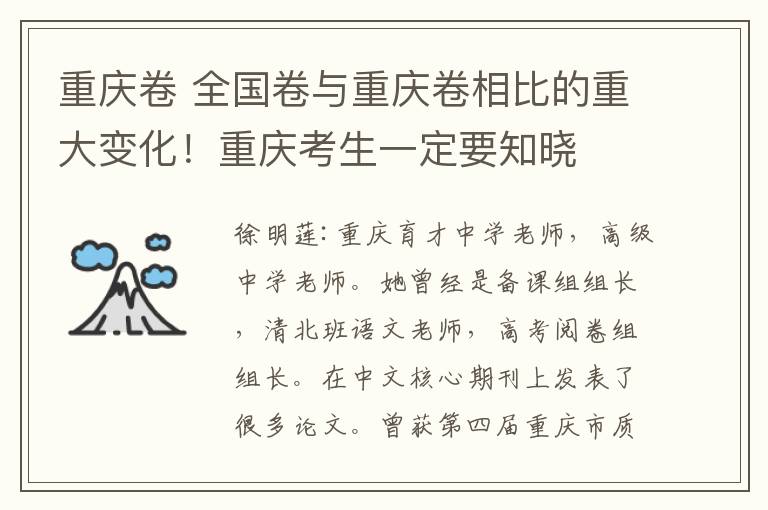 重庆卷 全国卷与重庆卷相比的重大变化！重庆考生一定要知晓

徐明莲：重庆育才中学老师，高级中学老师。她曾经是备课组组长，清北班语文老师，高考阅卷组组长。在中文核心期刊上发表了很多论文。曾获第四届重庆市质